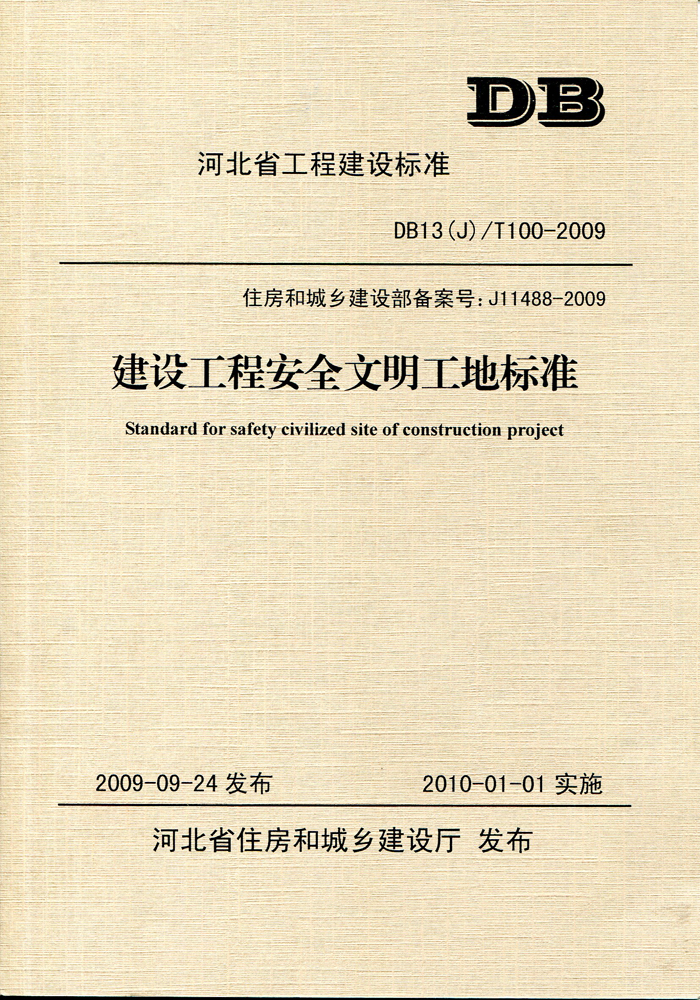 DB

河北省工程建设标准

DB13(J)/T100-2009

住房和城乡建设部备案号:J11488-2009

建设工程安全文明工地标准

Standard for safety civilized site of construction project

2009-09-24 发布

2010-01-01 实施

河北省住房和城乡建设厅 发布